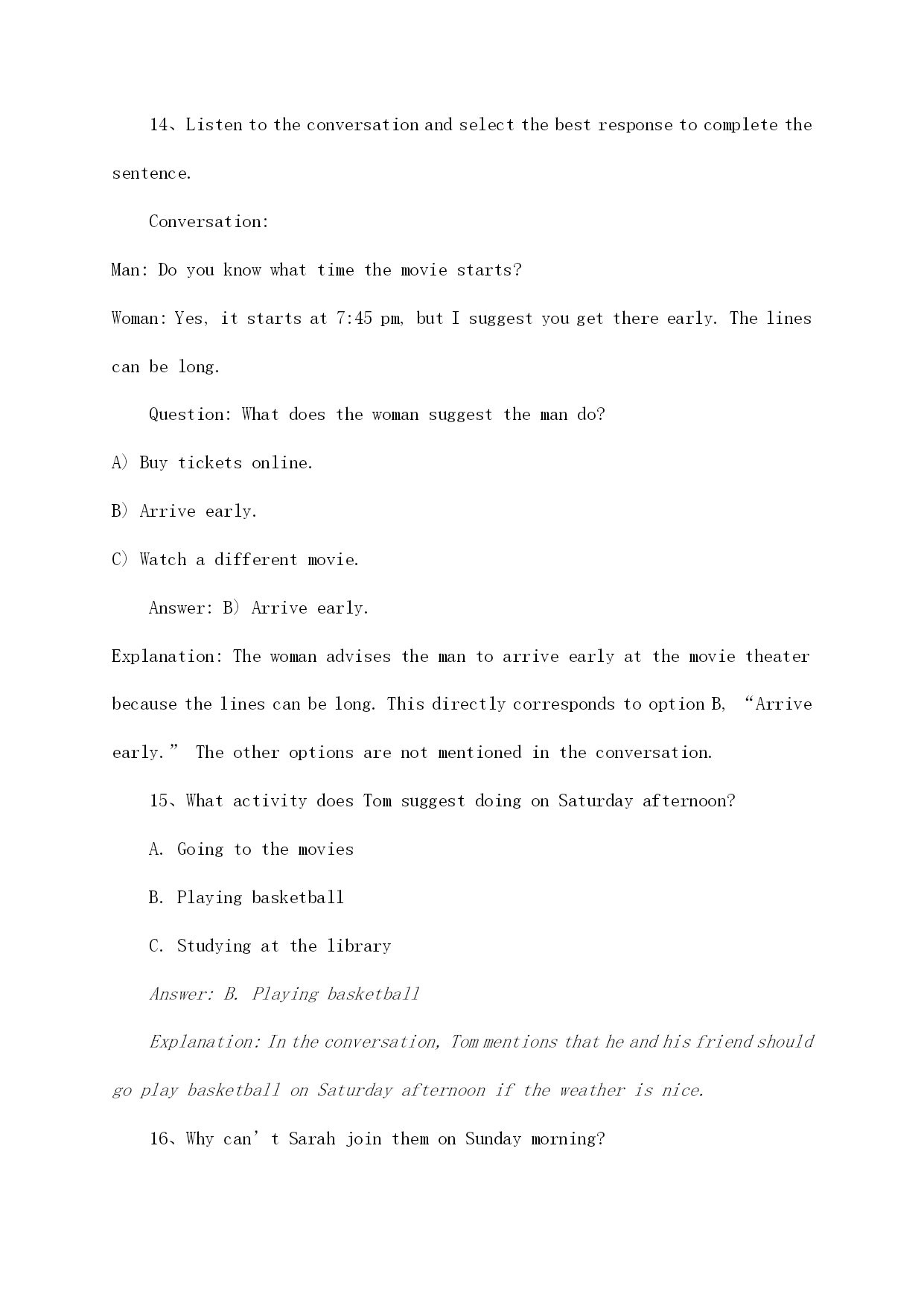 14、Listen to the conversation and select the best response to complete the sentence.

Conversation:

Man: Do you know what time the movie starts?

Woman: Yes, it starts at 7:45 pm, but I suggest you get there early. The lines can be long.

Question: What does the woman suggest the man do?

A) Buy tickets online.

B) Arrive early.

C) Watch a different movie.

Answer: B) Arrive early.

Explanation: The woman advises the man to arrive early at the movie theater because the lines can be long. This directly corresponds to option B, “Arrive early.” The other options are not mentioned in the conversation.

15、What activity does Tom suggest doing on Saturday afternoon?

A. Going to the movies

B. Playing basketball

C. Studying at the library

Answer: B. Playing basketball

Explanation: In the conversation, Tom mentions that he and his friend should go play basketball on Saturday afternoon if the weather is nice.

16、Why can’t Sarah join them on Sunday morning?